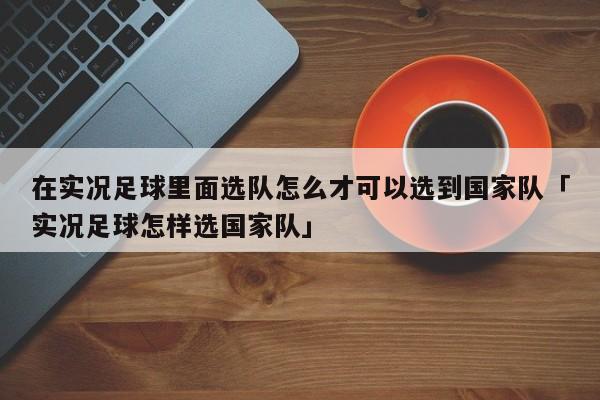 在实况足球里面选队怎么才可以选到国家队「实况足球怎样选国家队」